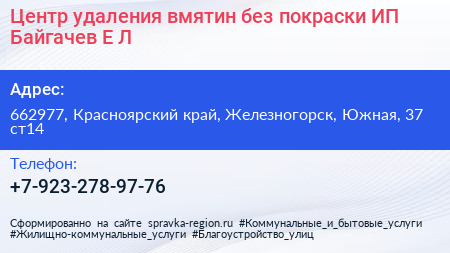 Центр удаления вмятин без покраски ИП Байгачев Е Л

Адрес:

662977, Красноярский край, Железногорск, Южная, 37 ст14

Телефон:

+7-923-278-97-76

Сформированно на сайте spravka-region.ru #Коммунальные_и_бытовые_услуги #Жилищно-коммунальные_услуги #Благоустройство_улиц